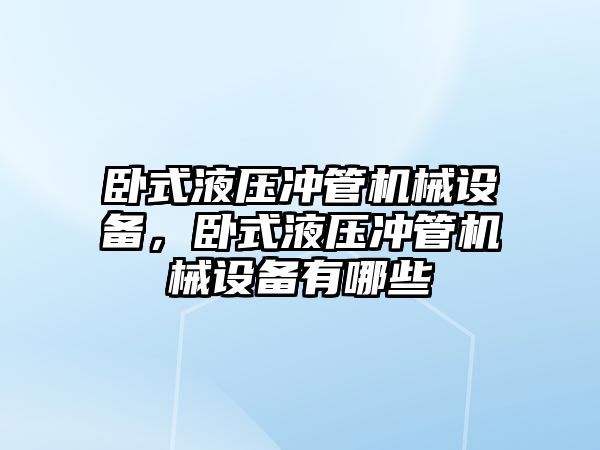 卧式液压冲管机械设备，卧式液压冲管机械设备有哪些